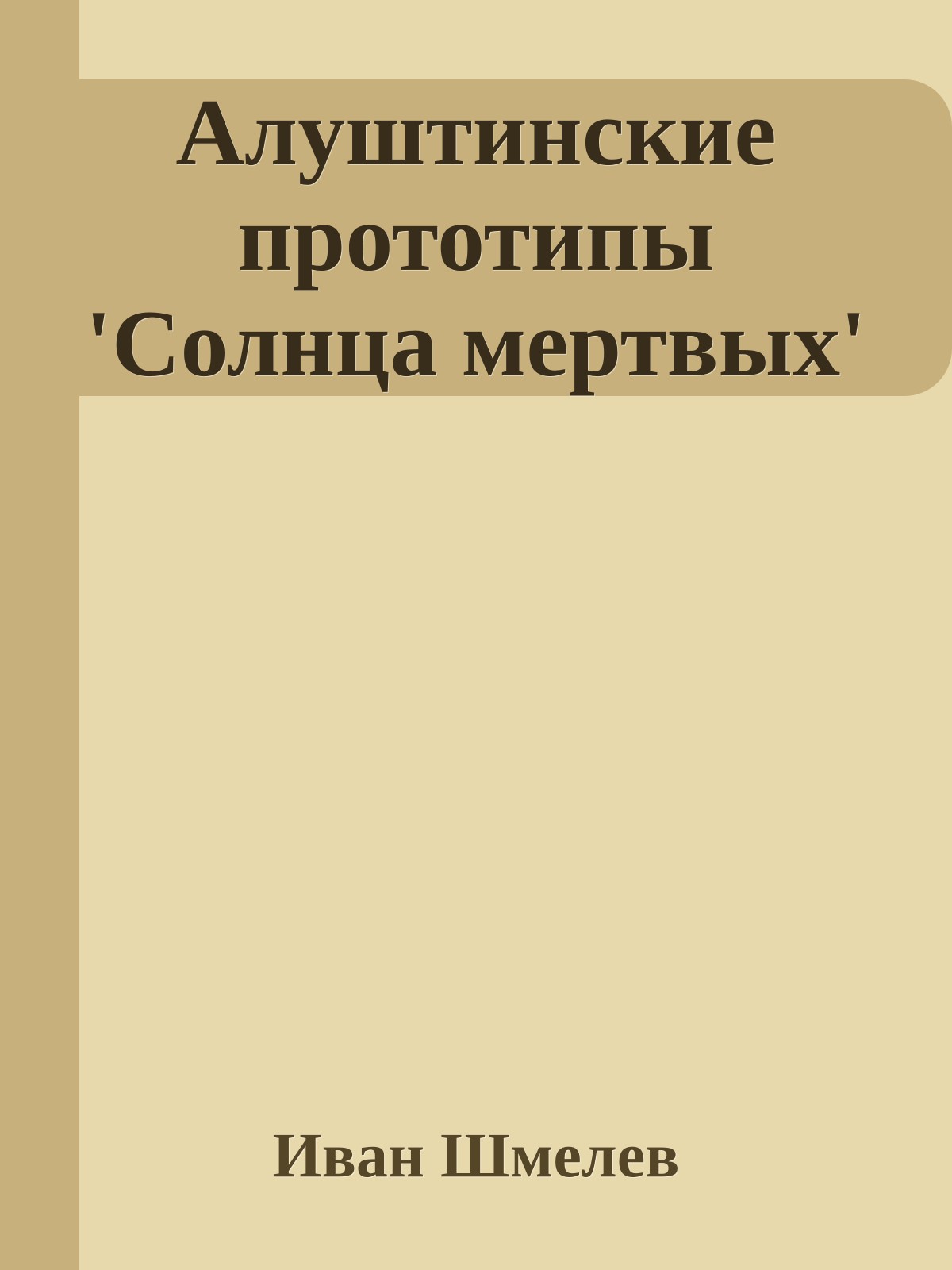 Алуштинские прототипы 'Солнца мертвых'

Иван Шмелев